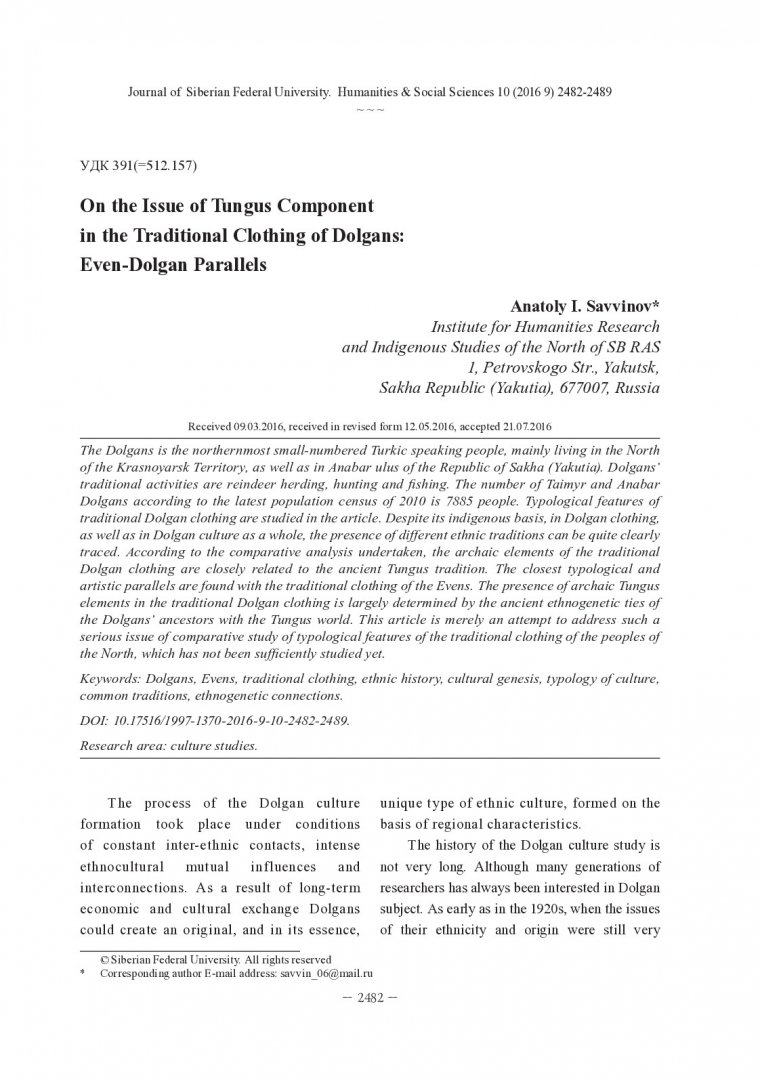 Journal of Siberian Federal University. Humanities & Social Sciences 10 (2016 9) 2482-2489
~ ~ ~

УДК 391(=512.157)

On the Issue of Tungus Component in the Traditional Clothing of Dolgans: Even-Dolgan Parallels

Anatoly I. Savvinov*
Institute for Humanities Research and Indigenous Studies of the North of SB RAS
1, Petrovskogo Str., Yakutsk, Sakha Republic (Yakutia), 677007, Russia

Received 09.03.2016, received in revised form 12.05.2016, accepted 21.07.2016

The Dolgans is the northernmost small-numbered Turkic speaking people, mainly living in the North of the Krasnoyarsk Territory, as well as in Anabar ulus of the Republic of Sakha (Yakutia). Dolgans' traditional activities are reindeer herding, hunting and fishing. The number of Taimyr and Anabar Dolgans according to the latest population census of 2010 is 7885 people. Typological features of traditional Dolgan clothing are studied in the article. Despite its indigenous basis, in Dolgan clothing, as well as in Dolgan culture as a whole, the presence of different ethnic traditions can be quite clearly traced. According to the comparative analysis undertaken, the archaic elements of the traditional Dolgan clothing are closely related to the ancient Tungus tradition. The closest typological and artistic parallels are found with the traditional clothing of the Evens. The presence of archaic Tungus elements in the traditional Dolgan clothing is largely determined by the ancient ethnogenetic ties of the Dolgans' ancestors with the Tungus world. This article is merely an attempt to address such a serious issue of comparative study of typological features of the traditional clothing of the peoples of the North, which has not been sufficiently studied yet.

Keywords: Dolgans, Evens, traditional clothing, ethnic history, cultural genesis, typology of culture, common traditions, ethnogenetic connections.

DOI: 10.17516/1997-1370-2016-9-10-2482-2489.

Research area: culture studies.

The process of the Dolgan culture formation took place under conditions of constant inter-ethnic contacts, intense ethnocultural mutual influences and interconnections. As a result of long-term economic and cultural exchange Dolgans could create an original, and in its essence, unique type of ethnic culture, formed on the basis of regional characteristics.

The history of the Dolgan culture study is not very long. Although many generations of researchers has always been interested in Dolgan subject. As early as in the 1920s, when the issues of their ethnicity and origin were still very

© Siberian Federal University. All rights reserved
* Corresponding author E-mail address: savvin_06@mail.ru

– 2482 –